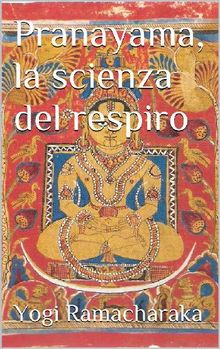 Pranayama, la scienza del respiro

Yogi Ramacharaka